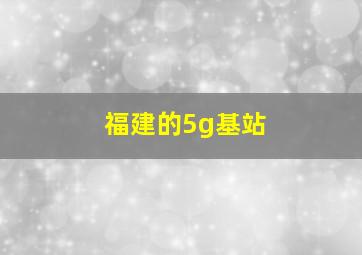 福建的5g基站